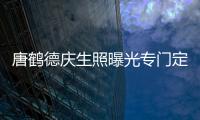 唐鹤德庆生照曝光专门定